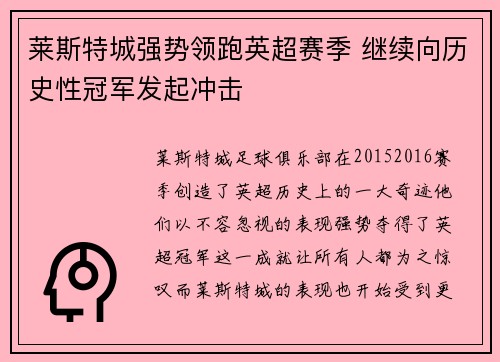 莱斯特城强势领跑英超赛季 继续向历史性冠军发起冲击

莱斯特城足球俱乐部在20152016赛季创造了英超历史上的一大奇迹他们以不容忽视的表现强势夺得了英超冠军这一成就让所有人都为之惊叹而莱斯特城的表现也开始受到更